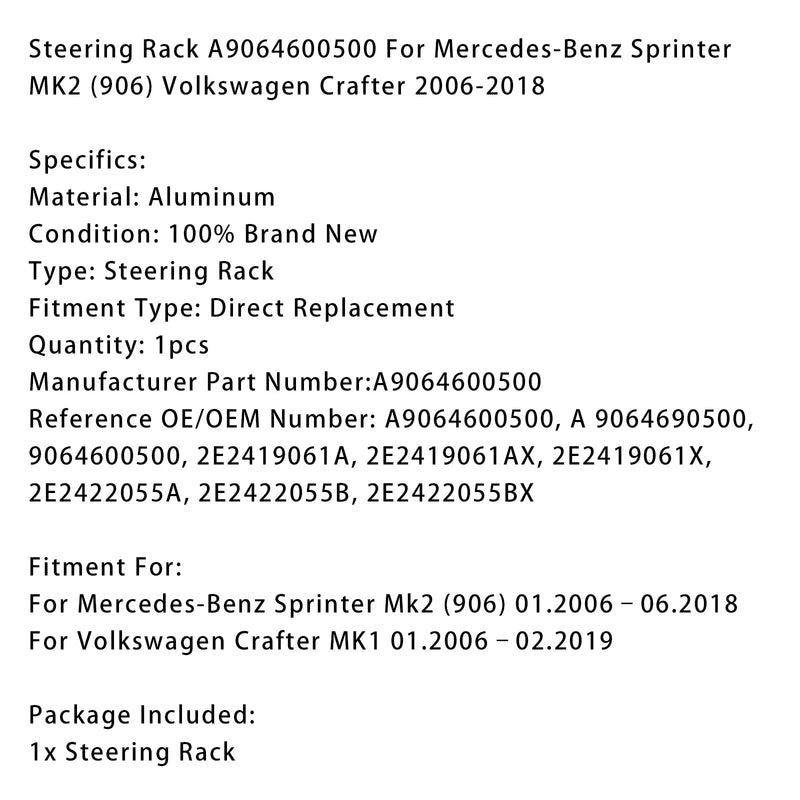 Steering Rack A9064600500 For Mercedes-Benz Sprinter MK2 (906) Volkswagen Crafter 2006-2018

Specifics:
Material: Aluminum
Condition: 100% Brand New
Type: Steering Rack
Fitment Type: Direct Replacement
Quantity: 1pcs
Manufacturer Part Number:A9064600500
Reference OE/OEM Number: A9064600500, A 9064690500, 9064600500, 2E2419061A, 2E2419061AX, 2E2419061X, 2E2422055A, 2E2422055B, 2E2422055BX

Fitment For:
For Mercedes-Benz Sprinter Mk2 (906) 01.2006 – 06.2018
For Volkswagen Crafter MK1 01.2006 – 02.2019

Package Included:
1x Steering Rack